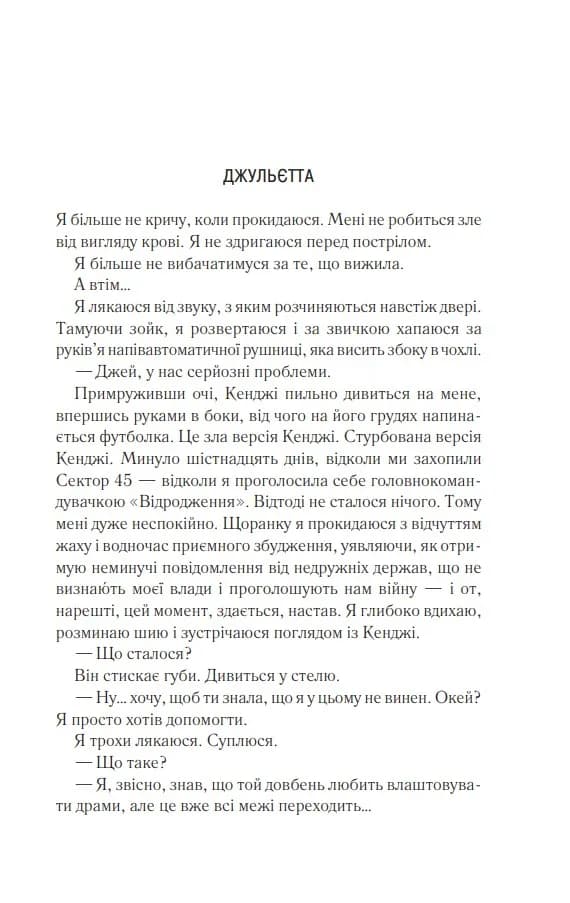 ДЖУЛЬЄТТА

Я більше не кричу, коли прокидаюся. Мені не робиться зле від вигляду крові. Я не здригаюся перед пострілом.

Я більше не вибачатимуся за те, що вижила.

А втім...

Я лякаюся від звуку, з яким розчиняються навстіж двері. Тамуючи зойк, я розвертаюся і за звичкою хапаюся за руків'я напівавтоматичної рушниці, яка висить збоку в чохлі.

— Джей, у нас серйозні проблеми.

Примруживши очі, Кенджі пильно дивиться на мене, впершись руками в боки, від чого на його грудях напинається футболка. Це зла версія Кенджі. Стурбована версія Кенджі. Минуло шістнадцять днів, відколи ми захопили Сектор 45 — відколи я проголосила себе головнокомандувачкою «Відродження». Відтоді не сталося нічого. Тому мені дуже неспокійно. Щоранку я прокидаюся з відчуттям жаху і водночас приємного збудження, уявляючи, як отримую неминучі повідомлення від недружніх держав, що не визнають моєї влади і проголошують нам війну — і от, нарешті, цей момент, здається, настав. Я глибоко вдихаю, розминаю шию і зустрічаюся поглядом із Кенджі.

— Що сталося?

Він стискає губи. Дивиться у стелю.

— Ну... хочу, щоб ти знала, що я у цьому не винен. Окей? Я просто хотів допомогти.

Я трохи лякаюся. Суплюся.

— Що таке?

— Я, звісно, знав, що той довбень любить влаштовувати драми, але це вже всі межі переходить...